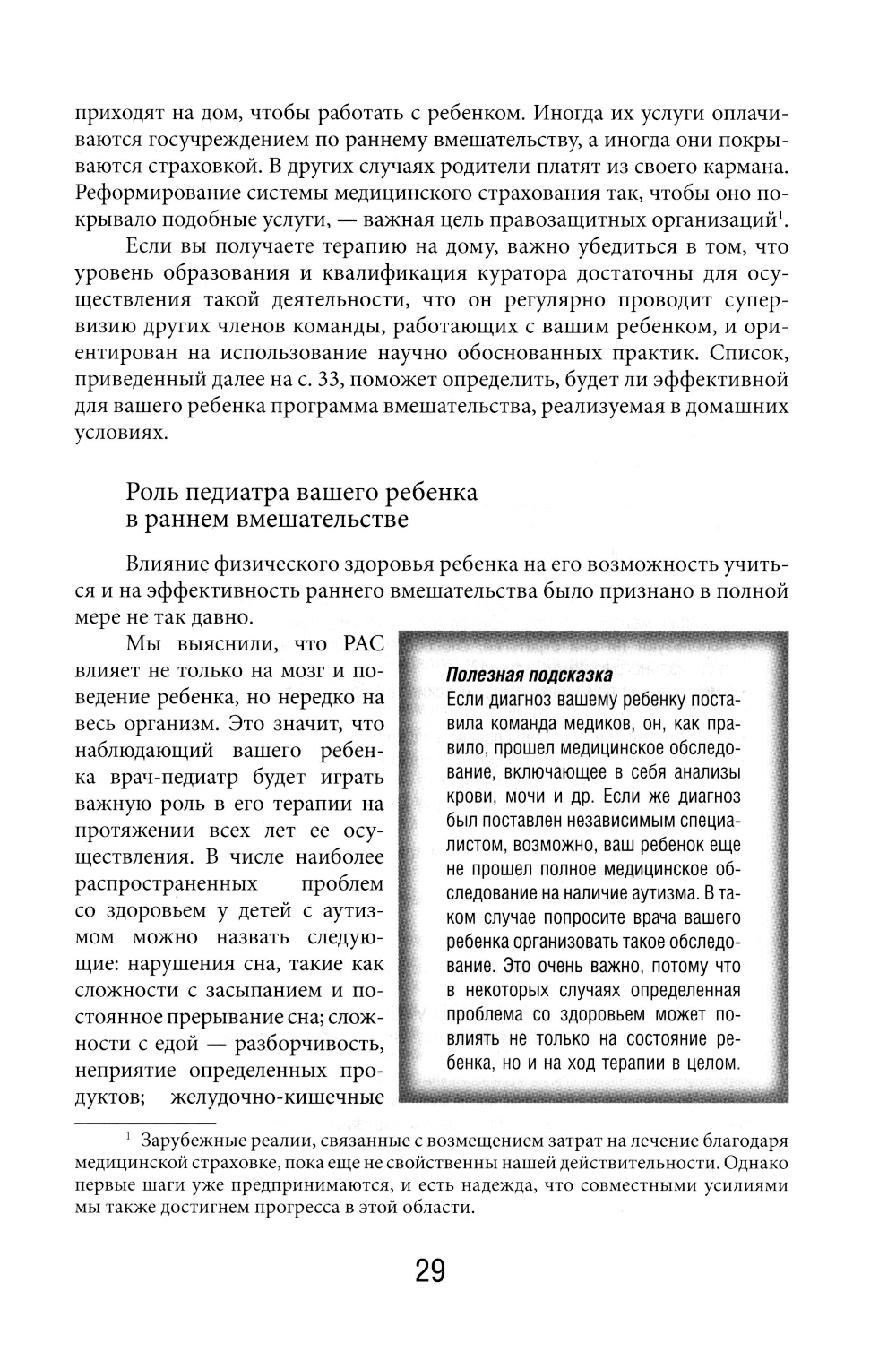 приходят на дом, чтобы работать с ребенком. Иногда их услуги оплачиваются госучреждением по раннему вмешательству, а иногда они покрываются страховкой. В других случаях родители платят из своего кармана. Реформирование системы медицинского страхования так, чтобы оно покрывало подобные услуги, — важная цель правозащитных организаций$^1$.

Если вы получаете терапию на дому, важно убедиться в том, что уровень образования и квалификация куратора достаточны для осуществления такой деятельности, что он регулярно проводит супервизию других членов команды, работающих с вашим ребенком, и ориентирован на использование научно обоснованных практик. Список, приведенный далее на с. 33, поможет определить, будет ли эффективной для вашего ребенка программа вмешательства, реализуемая в домашних условиях.

Роль педиатра вашего ребенка в раннем вмешательстве

Влияние физического здоровья ребенка на его возможность учиться и на эффективность раннего вмешательства было признано в полной мере не так давно.

Мы выяснили, что РАС влияет не только на мозг и поведение ребенка, но нередко на весь организм. Это значит, что наблюдающий вашего ребенка врач-педиатр будет играть важную роль в его терапии на протяжении всех лет ее осуществления. В числе наиболее распространенных проблем со здоровьем у детей с аутизмом можно назвать следующие: нарушения сна, такие как сложности с засыпанием и постоянное прерывание сна; сложности с едой — разборчивость, неприятие определенных продуктов; желудочно-кишечные

Полезная подсказка
Если диагноз вашему ребенку поставила команда медиков, он, как правило, прошел медицинское обследование, включающее в себя анализы крови, мочи и др. Если же диагноз был поставлен независимым специалистом, возможно, ваш ребенок еще не прошел полное медицинское обследование на наличие аутизма. В таком случае попросите врача вашего ребенка организовать такое обследование. Это очень важно, потому что в некоторых случаях определенная проблема со здоровьем может повлиять не только на состояние ребенка, но и на ход терапии в целом.

$^1$ Зарубежные реалии, связанные с возмещением затрат на лечение благодаря медицинской страховке, пока еще не свойственны нашей действительности. Однако первые шаги уже предпринимаются, и есть надежда, что совместными усилиями мы также достигнем прогресса в этой области.

29